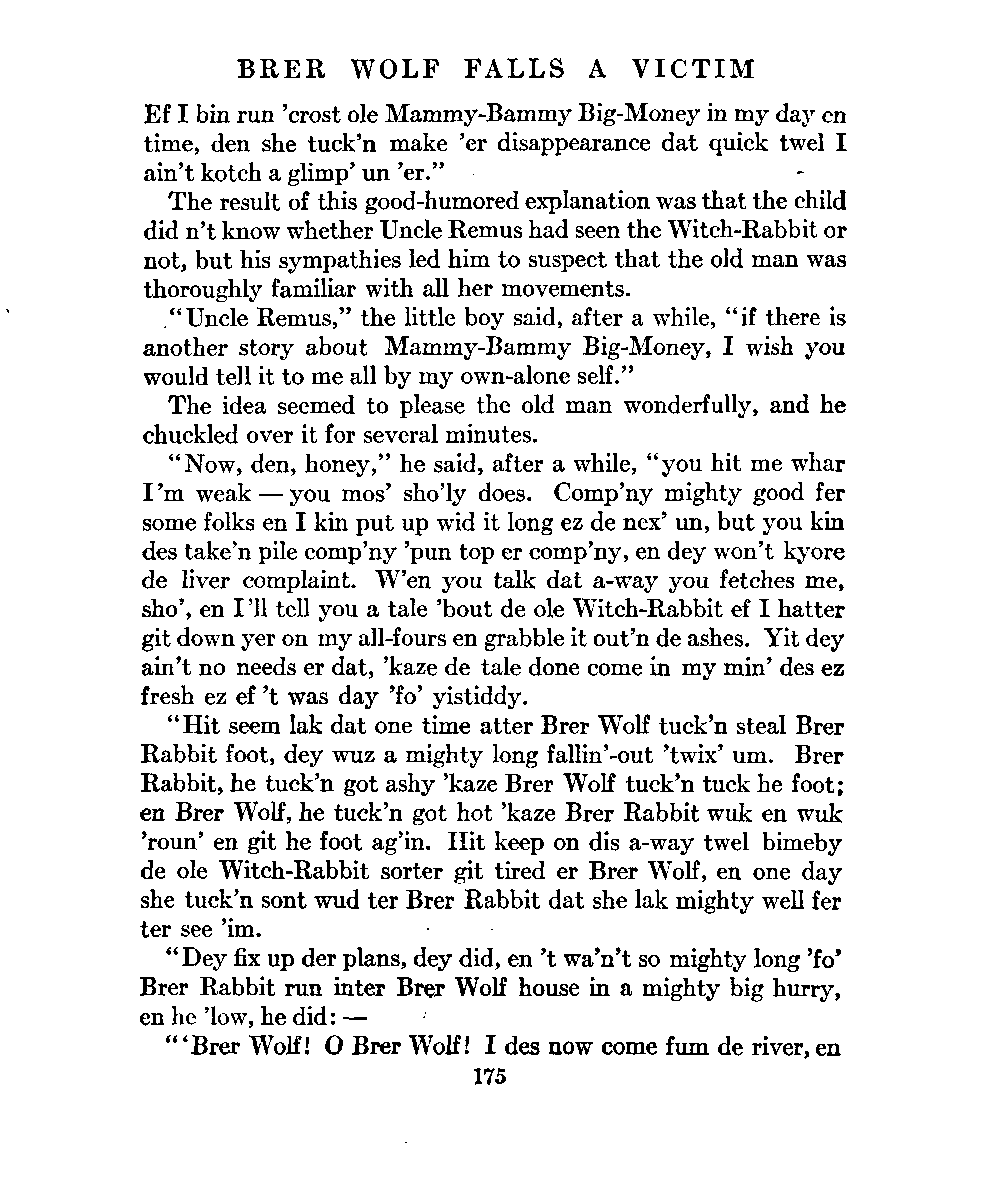 BRER WOLF FALLS A VICTIM

Ef I bin run 'crost ole Mammy-Bammy Big-Money in my day en time, den she tuck'n make 'er disappearance dat quick twel I ain't kotch a glimp' un 'er."

The result of this good-humored explanation was that the child did n't know whether Uncle Remus had seen the Witch-Rabbit or not, but his sympathies led him to suspect that the old man was thoroughly familiar with all her movements.

"Uncle Remus," the little boy said, after a while, "if there is another story about Mammy-Bammy Big-Money, I wish you would tell it to me all by my own-alone self."

The idea seemed to please the old man wonderfully, and he chuckled over it for several minutes.

"Now, den, honey," he said, after a while, "you hit me whar I'm weak — you mos' sho'ly does. Comp'ny mighty good fer some folks en I kin put up wid it long ez de nex' un, but you kin des take'n pile comp'ny 'pun top er comp'ny, en dey won't kyore de liver complaint. W'en you talk dat a-way you fetches me, sho', en I'll tell you a tale 'bout de ole Witch-Rabbit ef I hatter git down yer on my all-fours en grabble it out'n de ashes. Yit dey ain't no needs er dat, 'kaze de tale done come in my min' des ez fresh ez ef 't was day 'fo' yistiddy.

"Hit seem lak dat one time atter Brer Wolf tuck'n steal Brer Rabbit foot, dey wuz a mighty long fallin'-out 'twix' um. Brer Rabbit, he tuck'n got ashy 'kaze Brer Wolf tuck'n tuck he foot; en Brer Wolf, he tuck'n got hot 'kaze Brer Rabbit wuk en wuk 'roun' en git he foot ag'in. Hit keep on dis a-way twel bimeby de ole Witch-Rabbit sorter git tired er Brer Wolf, en one day she tuck'n sont wud ter Brer Rabbit dat she lak mighty well fer ter see 'im.

"Dey fix up der plans, dey did, en 't wa'n't so mighty long 'fo' Brer Rabbit run inter Brer Wolf house in a mighty big hurry, en he 'low, he did: —

"'Brer Wolf! O Brer Wolf! I des now come fum de river, en

175